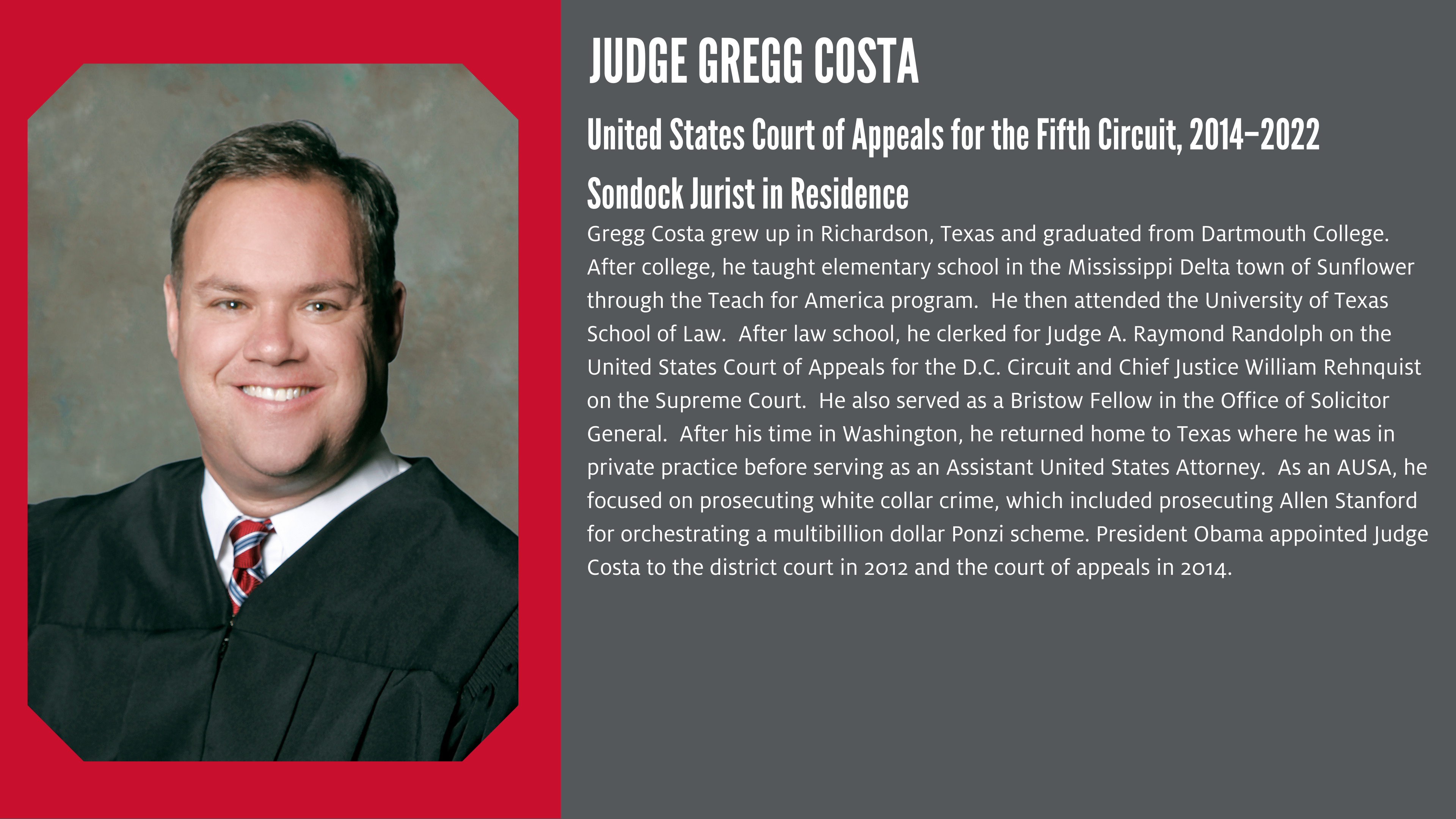 JUDGE GREGG COSTA

United States Court of Appeals for the Fifth Circuit, 2014–2022

Sondock Jurist in Residence

Gregg Costa grew up in Richardson, Texas and graduated from Dartmouth College. After college, he taught elementary school in the Mississippi Delta town of Sunflower through the Teach for America program. He then attended the University of Texas School of Law. After law school, he clerked for Judge A. Raymond Randolph on the United States Court of Appeals for the D.C. Circuit and Chief Justice William Rehnquist on the Supreme Court. He also served as a Bristow Fellow in the Office of Solicitor General. After his time in Washington, he returned home to Texas where he was in private practice before serving as an Assistant United States Attorney. As an AUSA, he focused on prosecuting white collar crime, which included prosecuting Allen Stanford for orchestrating a multibillion dollar Ponzi scheme. President Obama appointed Judge Costa to the district court in 2012 and the court of appeals in 2014.